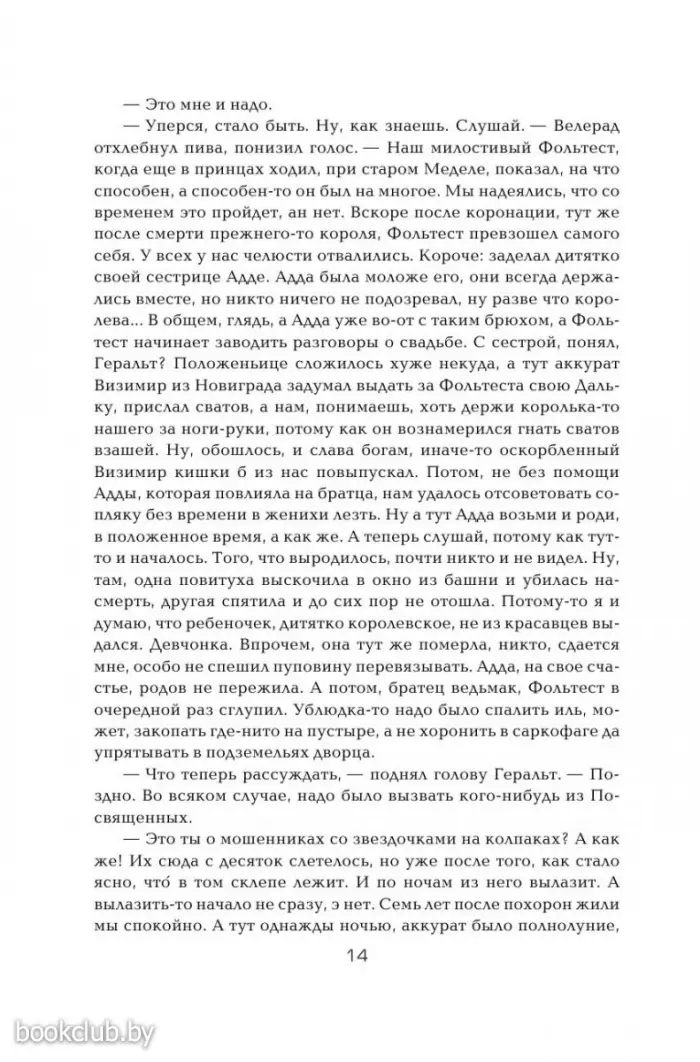 — Это мне и надо.

— Уперся, стало быть. Ну, как знаешь. Слушай. — Велерад отхлебнул пива, понизил голос. — Наш милостивый Фольтест, когда еще в принцах ходил, при старом Меделе, показал, на что способен, а способен-то он был на многое. Мы надеялись, что со временем это пройдет, ан нет. Вскоре после коронации, тут же после смерти прежнего-то короля, Фольтест превзошел самого себя. У всех у нас челюсти отвалились. Короче: заделал дитятко своей сестрице Адде. Адда была моложе его, они всегда держались вместе, но никто ничего не подозревал, ну разве что королева... В общем, глядь, а Адда уже во-от с таким брюхом, а Фольтест начинает заводить разговоры о свадьбе. С сестрой, понял, Геральт? Положеньице сложилось хуже некуда, а тут аккурат Визимир из Новиграда задумал выдать за Фольтеста свою Дальку, прислал сватов, а нам, понимаешь, хоть держи королька-то нашего за ноги-руки, потому как он вознамерился гнать сватов взашей. Ну, обошлось, и слава богам, иначе-то оскорбленный Визимир кишки б из нас повыпускал. Потом, не без помощи Адды, которая повлияла на братца, нам удалось отсоветовать сопляку без времени в женихи лезть. Ну а тут Адда возьми и роди, в положенное время, а как же. А теперь слушай, потому как тут-то и началось. Того, что выродилось, почти никто и не видел. Ну, там, одна повитуха выскочила в окно из башни и убилась насмерть, другая спятила и до сих пор не отошла. Потому-то я и думаю, что ребеночек, дитятко королевское, не из красавцев выдался. Девчонка. Впрочем, она тут же померла, никто, сдается мне, особо не спешил пуповину перевязывать. Адда, на свое счастье, родов не пережила. А потом, братец ведьмак, Фольтест в очередной раз сглупил. Ублюдка-то надо было спалить иль, может, закопать где-нито на пустыре, а не хоронить в саркофаге да упрятывать в подземельях дворца.

— Что теперь рассуждать, — поднял голову Геральт. — Поздно. Во всяком случае, надо было вызвать кого-нибудь из Посвященных.

— Это ты о мошенниках со звездочками на колпаках? А как же! Их сюда с десяток слетелось, но уже после того, как стало ясно, что́ в том склепе лежит. И по ночам из него вылазит. А вылазить-то начало не сразу, э нет. Семь лет после похорон жили мы спокойно. А тут однажды ночью, аккурат было полнолуние,

14

bookclub.by